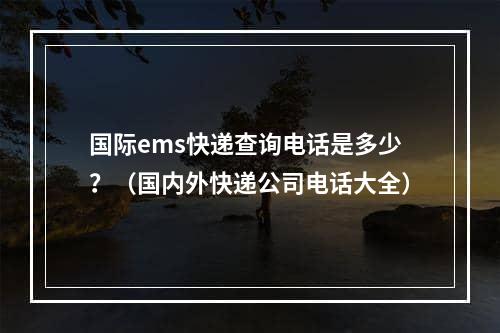 国际ems快递查询电话是多少？（国内外快递公司电话大全）